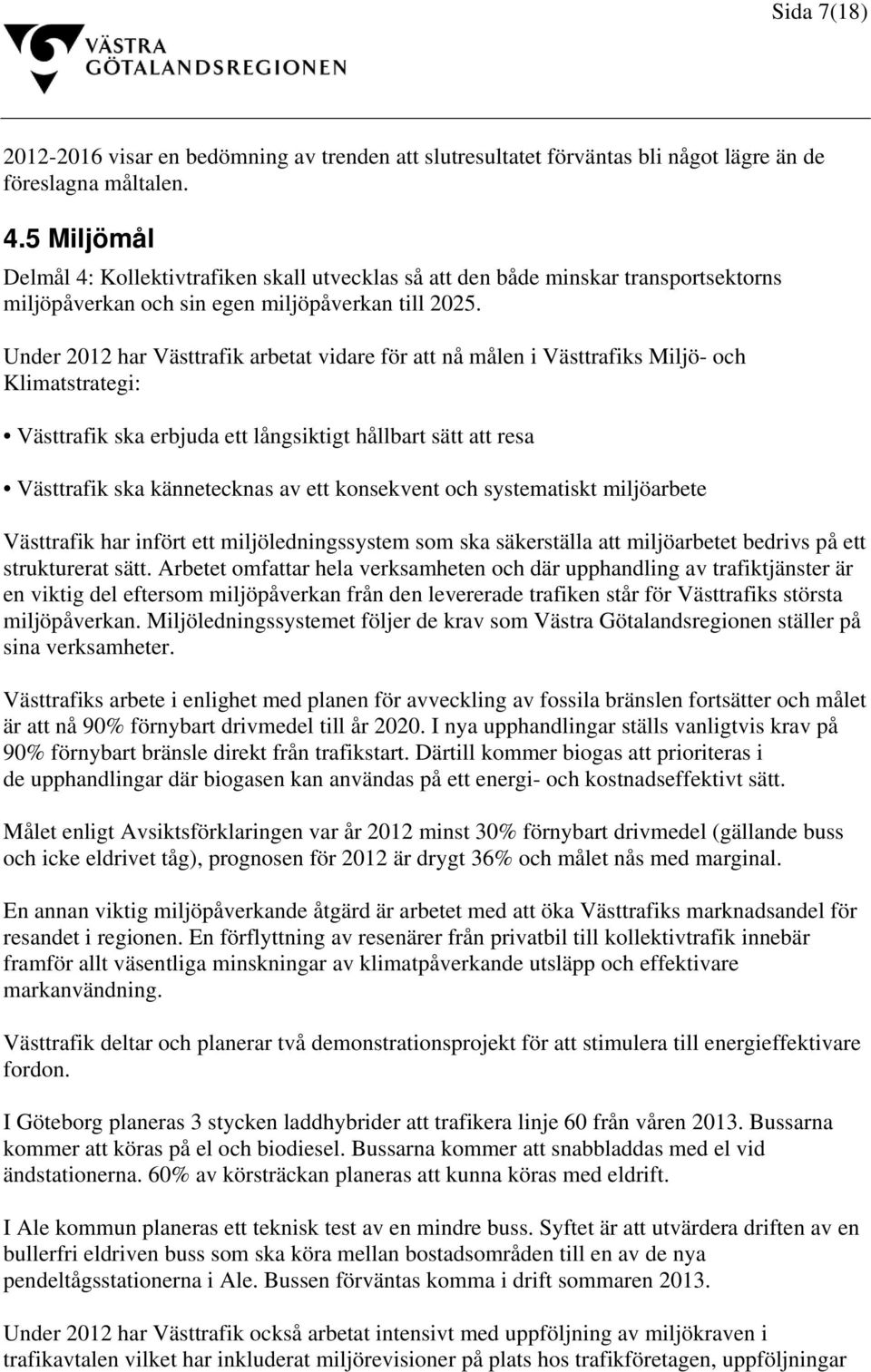 Sida 7(18)

VÄSTRA GÖTALANDSREGIONEN

2012-2016 visar en bedömning av trenden att slutresultatet förväntas bli något lägre än de föreslagna måltalen.

4.5 Miljömål

Delmål 4: Kollektivtrafiken skall utvecklas så att den både minskar transportsektorns miljöpåverkan och sin egen miljöpåverkan till 2025.

Under 2012 har Västtrafik arbetat vidare för att nå målen i Västtrafiks Miljö- och Klimatstrategi:

• Västtrafik ska erbjuda ett långsiktigt hållbart sätt att resa

• Västtrafik ska kännetecknas av ett konsekvent och systematiskt miljöarbete

Västtrafik har infört ett miljöledningssystem som ska säkerställa att miljöarbetet bedrivs på ett strukturerat sätt. Arbetet omfattar hela verksamheten och där upphandling av trafiktjänster är en viktig del eftersom miljöpåverkan från den levererade trafiken står för Västtrafiks största miljöpåverkan. Miljöledningssystemet följer de krav som Västra Götalandsregionen ställer på sina verksamheter.

Västtrafiks arbete i enlighet med planen för avveckling av fossila bränslen fortsätter och målet är att nå 90% förnybart drivmedel till år 2020. I nya upphandlingar ställs vanligtvis krav på 90% förnybart bränsle direkt från trafikstart. Därtill kommer biogas att prioriteras i de upphandlingar där biogasen kan användas på ett energi- och kostnadseffektivt sätt.

Målet enligt Avsiktsförklaringen var år 2012 minst 30% förnybart drivmedel (gällande buss och icke eldrivet tåg), prognosen för 2012 är drygt 36% och målet nås med marginal.

En annan viktig miljöpåverkande åtgärd är arbetet med att öka Västtrafiks marknadsandel för resandet i regionen. En förflyttning av resenärer från privatbil till kollektivtrafik innebär framför allt väsentliga minskningar av klimatpåverkande utsläpp och effektivare markanvändning.

Västtrafik deltar och planerar två demonstrationsprojekt för att stimulera till energieffektivare fordon.

I Göteborg planeras 3 stycken laddhybrider att trafikera linje 60 från våren 2013. Bussarna kommer att köras på el och biodiesel. Bussarna kommer att snabbladdas med el vid ändstationerna. 60% av körsträckan planeras att kunna köras med eldrift.

I Ale kommun planeras ett teknisk test av en mindre buss. Syftet är att utvärdera driften av en bullerfri eldriven buss som ska köra mellan bostadsområden till en av de nya pendeltågsstationerna i Ale. Bussen förväntas komma i drift sommaren 2013.

Under 2012 har Västtrafik också arbetat intensivt med uppföljning av miljökraven i trafikavtalen vilket har inkluderat miljörevisioner på plats hos trafikföretagen, uppföljningar